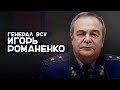 ГЕНЕРАЛ ВСУ
ИГОРЬ РОМАНЕНКО